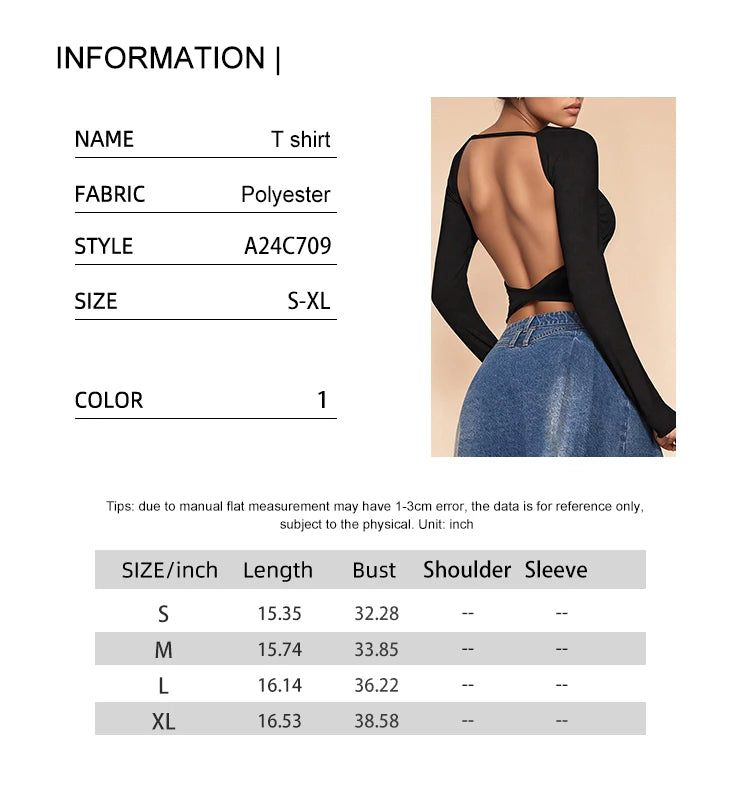 INFORMATION |

NAME T shirt

FABRIC Polyester

STYLE A24C709

SIZE S-XL

COLOR 1

Tips: due to manual flat measurement may have 1-3cm error, the data is for reference only, subject to the physical. Unit: inch

| SIZE/inch | Length | Bust | Shoulder | Sleeve |
|---|---|---|---|---|
| S | 15.35 | 32.28 | -- | -- |
| M | 15.74 | 33.85 | -- | -- |
| L | 16.14 | 36.22 | -- | -- |
| XL | 16.53 | 38.58 | -- | -- |